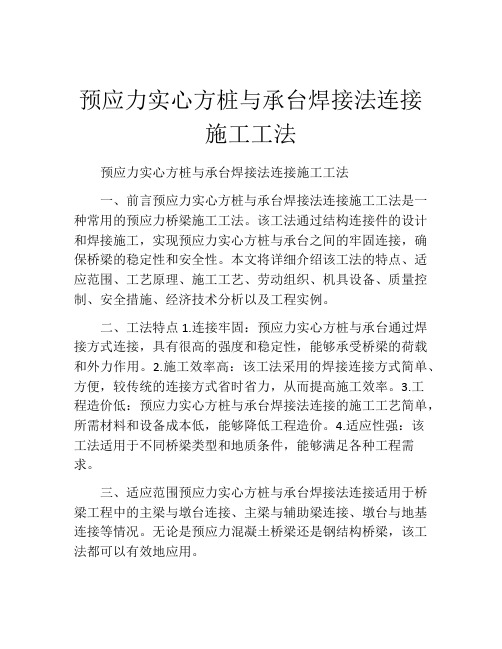 预应力实心方桩与承台焊接法连接施工工法

预应力实心方桩与承台焊接法连接施工工法

一、前言预应力实心方桩与承台焊接法连接施工工法是一种常用的预应力桥梁施工工法。该工法通过结构连接件的设计和焊接施工，实现预应力实心方桩与承台之间的牢固连接，确保桥梁的稳定性和安全性。本文将详细介绍该工法的特点、适应范围、工艺原理、施工工艺、劳动组织、机具设备、质量控制、安全措施、经济技术分析以及工程实例。

二、工法特点 1.连接牢固：预应力实心方桩与承台通过焊接方式连接，具有很高的强度和稳定性，能够承受桥梁的荷载和外力作用。2.施工效率高：该工法采用的焊接连接方式简单、方便，较传统的连接方式省时省力，从而提高施工效率。3.工程造价低：预应力实心方桩与承台焊接法连接的施工工艺简单，所需材料和设备成本低，能够降低工程造价。4.适应性强：该工法适用于不同桥梁类型和地质条件，能够满足各种工程需求。

三、适应范围预应力实心方桩与承台焊接法连接适用于桥梁工程中的主梁与墩台连接、主梁与辅助梁连接、墩台与地基连接等情况。无论是预应力混凝土桥梁还是钢结构桥梁，该工法都可以有效地应用。